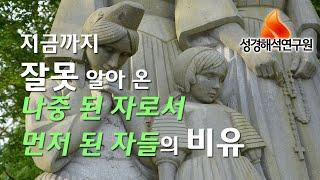 성경해석연구원

지금까지
잘못 알아 온
나중 된 자로서
먼저 된 자들의 비유